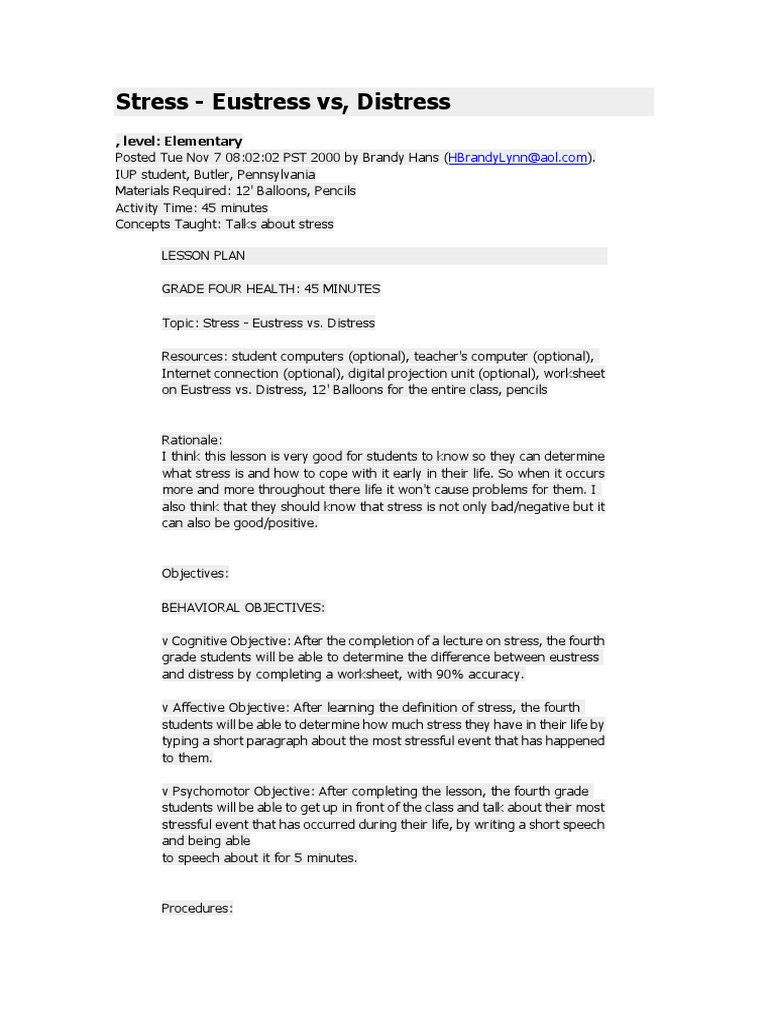 Stress - Eustress vs, Distress

, level: Elementary
Posted Tue Nov 7 08:02:02 PST 2000 by Brandy Hans (HBrandyLynn@aol.com).
IUP student, Butler, Pennsylvania
Materials Required: 12' Balloons, Pencils
Activity Time: 45 minutes
Concepts Taught: Talks about stress

LESSON PLAN

GRADE FOUR HEALTH: 45 MINUTES

Topic: Stress - Eustress vs. Distress

Resources: student computers (optional), teacher's computer (optional), Internet connection (optional), digital projection unit (optional), worksheet on Eustress vs. Distress, 12' Balloons for the entire class, pencils

Rationale:
I think this lesson is very good for students to know so they can determine what stress is and how to cope with it early in their life. So when it occurs more and more throughout there life it won't cause problems for them. I also think that they should know that stress is not only bad/negative but it can also be good/positive.

Objectives:

BEHAVIORAL OBJECTIVES:

v Cognitive Objective: After the completion of a lecture on stress, the fourth grade students will be able to determine the difference between eustress and distress by completing a worksheet, with 90% accuracy.

v Affective Objective: After learning the definition of stress, the fourth students will be able to determine how much stress they have in their life by typing a short paragraph about the most stressful event that has happened to them.

v Psychomotor Objective: After completing the lesson, the fourth grade students will be able to get up in front of the class and talk about their most stressful event that has occurred during their life, by writing a short speech and being able
to speech about it for 5 minutes.

Procedures: